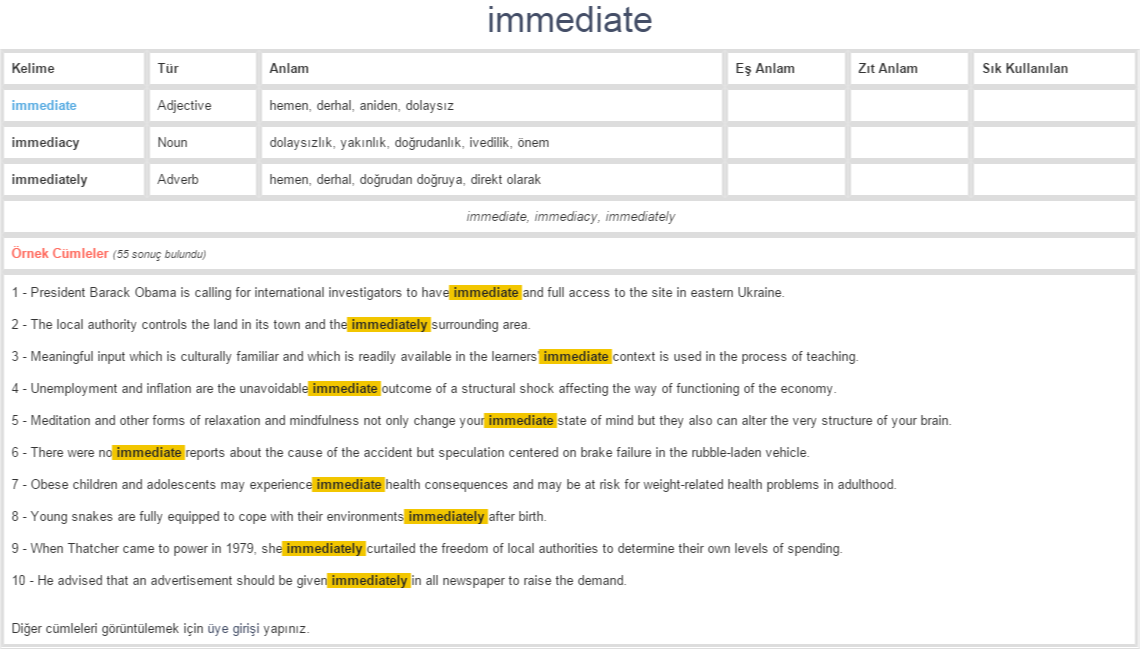 immediate

| Kelime | Tür | Anlam | Eş Anlam | Zıt Anlam | Sık Kullanılan |
|---|---|---|---|---|---|
| immediate | Adjective | hemen, derhal, aniden, dolaysız | | | |
| immediacy | Noun | dolaysızlık, yakınlık, doğrudanlık, ivedilik, önem | | | |
| immediately | Adverb | hemen, derhal, doğrudan doğruya, direkt olarak | | | |

immediate, immediacy, immediately

Örnek Cümleler (55 sonuç bulundu)

1 - President Barack Obama is calling for international investigators to have immediate and full access to the site in eastern Ukraine.

2 - The local authority controls the land in its town and the immediately surrounding area.

3 - Meaningful input which is culturally familiar and which is readily available in the learners' immediate context is used in the process of teaching.

4 - Unemployment and inflation are the unavoidable immediate outcome of a structural shock affecting the way of functioning of the economy.

5 - Meditation and other forms of relaxation and mindfulness not only change your immediate state of mind but they also can alter the very structure of your brain.

6 - There were no immediate reports about the cause of the accident but speculation centered on brake failure in the rubble-laden vehicle.

7 - Obese children and adolescents may experience immediate health consequences and may be at risk for weight-related health problems in adulthood.

8 - Young snakes are fully equipped to cope with their environments immediately after birth.

9 - When Thatcher came to power in 1979, she immediately curtailed the freedom of local authorities to determine their own levels of spending.

10 - He advised that an advertisement should be given immediately in all newspaper to raise the demand.

Diğer cümleleri görüntülemek için üye girişi yapınız.